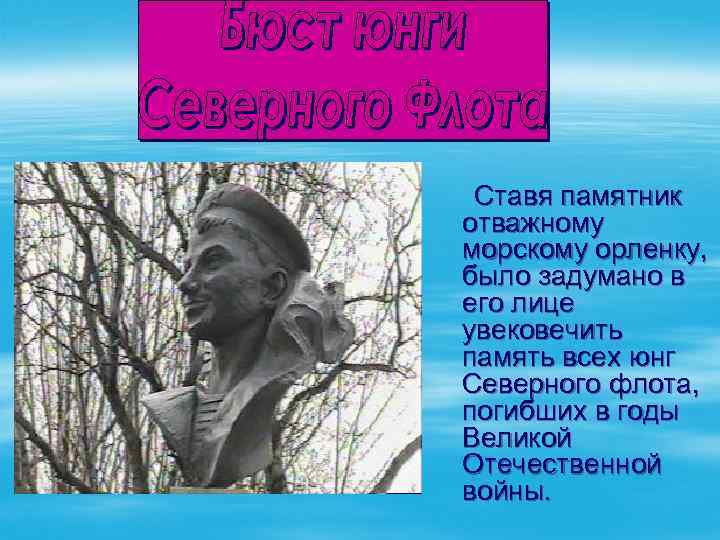 Бюст юнги Северного Флота

Ставя памятник отважному морскому орленку, было задумано в его лице увековечить память всех юнг Северного флота, погибших в годы Великой Отечественной войны.